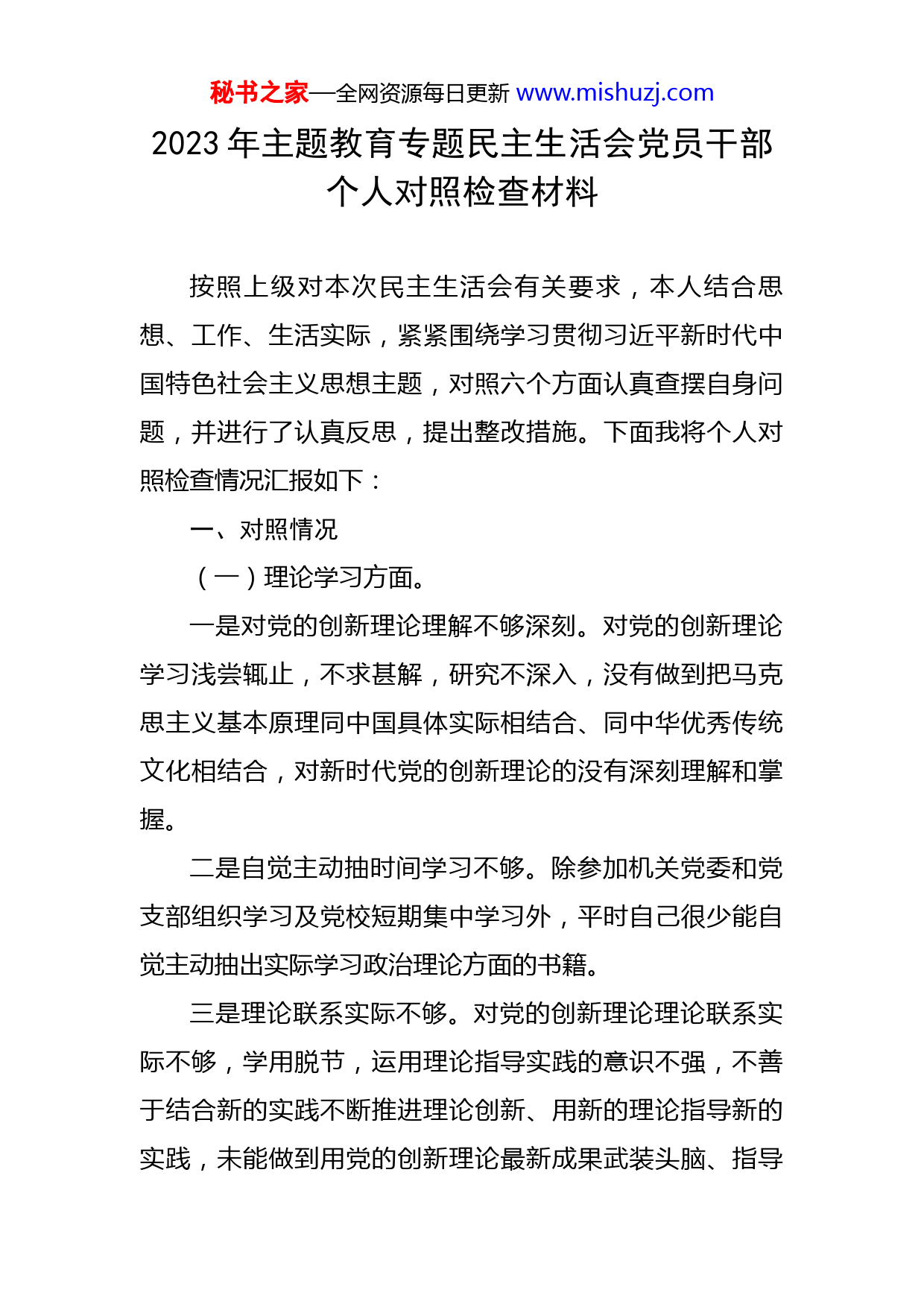 秘书之家—全网资源每日更新 www.mishuzj.com

2023 年主题教育专题民主生活会党员干部个人对照检查材料

按照上级对本次民主生活会有关要求，本人结合思想、工作、生活实际，紧紧围绕学习贯彻习近平新时代中国特色社会主义思想主题，对照六个方面认真查摆自身问题，并进行了认真反思，提出整改措施。下面我将个人对照检查情况汇报如下：

一、对照情况

（一）理论学习方面。

一是对党的创新理论理解不够深刻。对党的创新理论学习浅尝辄止，不求甚解，研究不深入，没有做到把马克思主义基本原理同中国具体实际相结合、同中华优秀传统文化相结合，对新时代党的创新理论的没有深刻理解和掌握。

二是自觉主动抽时间学习不够。除参加机关党委和党支部组织学习及党校短期集中学习外，平时自己很少能自觉主动抽出实际学习政治理论方面的书籍。

三是理论联系实际不够。对党的创新理论理论联系实际不够，学用脱节，运用理论指导实践的意识不强，不善于结合新的实践不断推进理论创新、用新的理论指导新的实践，未能做到用党的创新理论最新成果武装头脑、指导